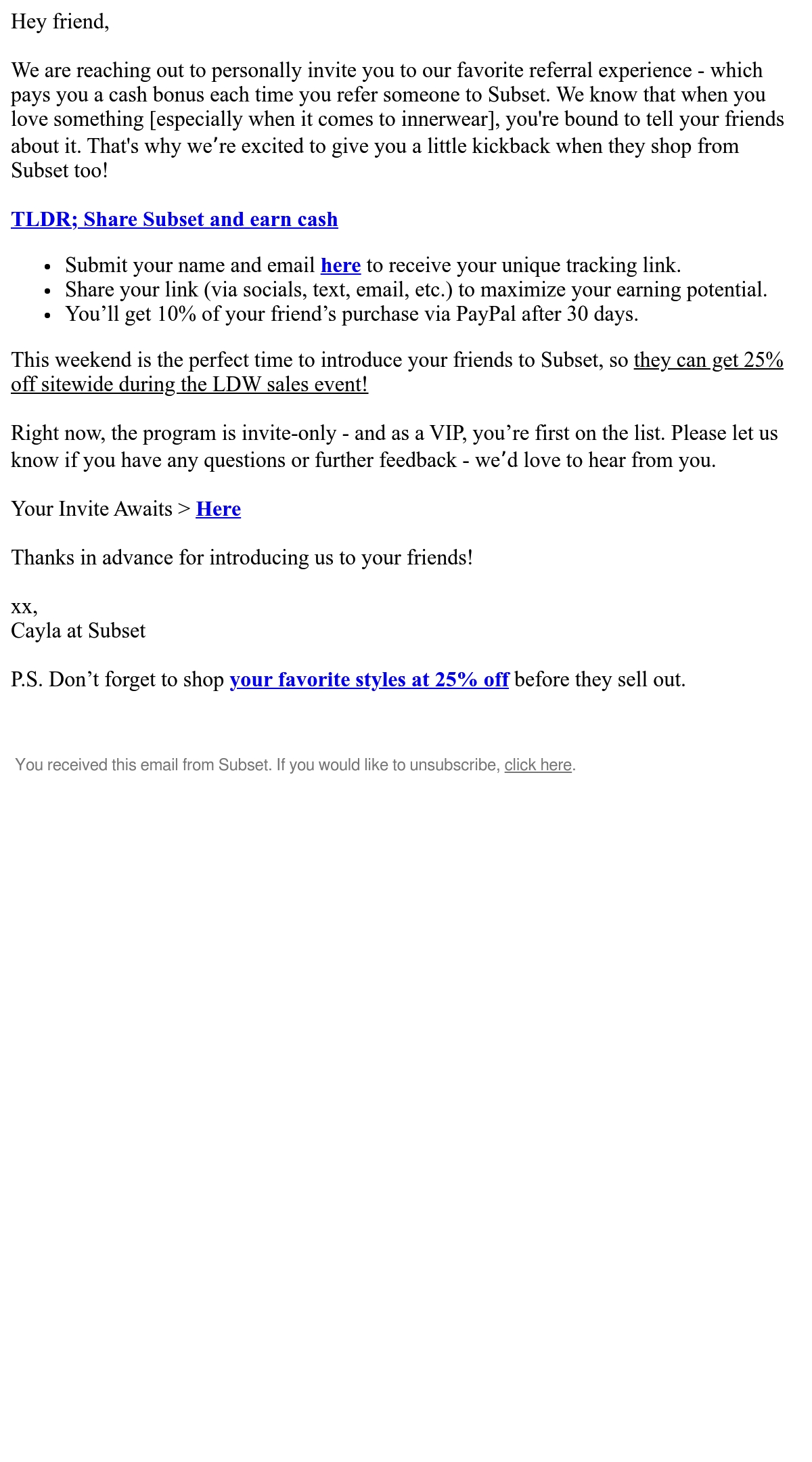 Hey friend,

We are reaching out to personally invite you to our favorite referral experience - which pays you a cash bonus each time you refer someone to Subset. We know that when you love something [especially when it comes to innerwear], you're bound to tell your friends about it. That's why we’re excited to give you a little kickback when they shop from Subset too!

TLDR; Share Subset and earn cash

- Submit your name and email here to receive your unique tracking link.
- Share your link (via socials, text, email, etc.) to maximize your earning potential.
- You’ll get 10% of your friend’s purchase via PayPal after 30 days.

This weekend is the perfect time to introduce your friends to Subset, so they can get 25% off sitewide during the LDW sales event!

Right now, the program is invite-only - and as a VIP, you’re first on the list. Please let us know if you have any questions or further feedback - we’d love to hear from you.

Your Invite Awaits > Here

Thanks in advance for introducing us to your friends!

xx,
Cayla at Subset

P.S. Don’t forget to shop your favorite styles at 25% off before they sell out.

You received this email from Subset. If you would like to unsubscribe, click here.